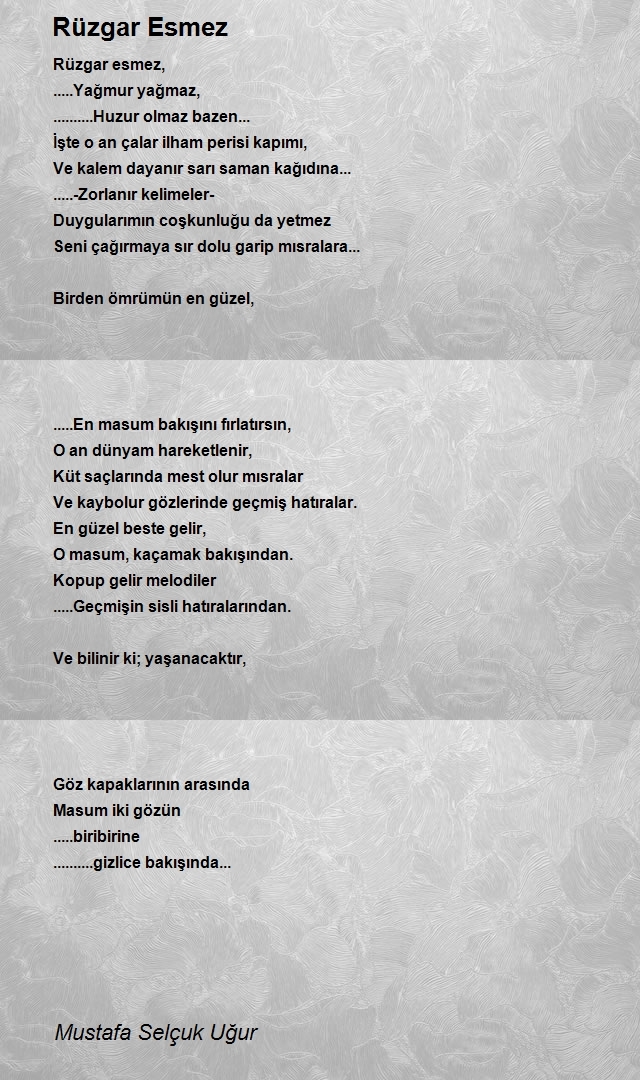 Rüzgar Esmez

Rüzgar esmez,
.....Yağmur yağmaz,
..........Huzur olmaz bazen...
İşte o an çalar ilham perisi kapımı,
Ve kalem dayanır sarı saman kağıdına...
.....-Zorlanır kelimeler-
Duygularımın coşkunluğu da yetmez
Seni çağırmaya sır dolu garip mısralara...

Birden ömrümün en güzel,

.....En masum bakışını fırlatırsın,
O an dünyam hareketlenir,
Küt saçlarında mest olur mısralar
Ve kaybolur gözlerinde geçmiş hatıralar.
En güzel beste gelir,
O masum, kaçamak bakışından.
Kopup gelir melodiler
.....Geçmişin sisli hatıralarından.

Ve bilinir ki; yaşanacaktır,

Göz kapaklarının arasında
Masum iki gözün
.....biribirine
..........gizlice bakışında...

Mustafa Selçuk Uğur